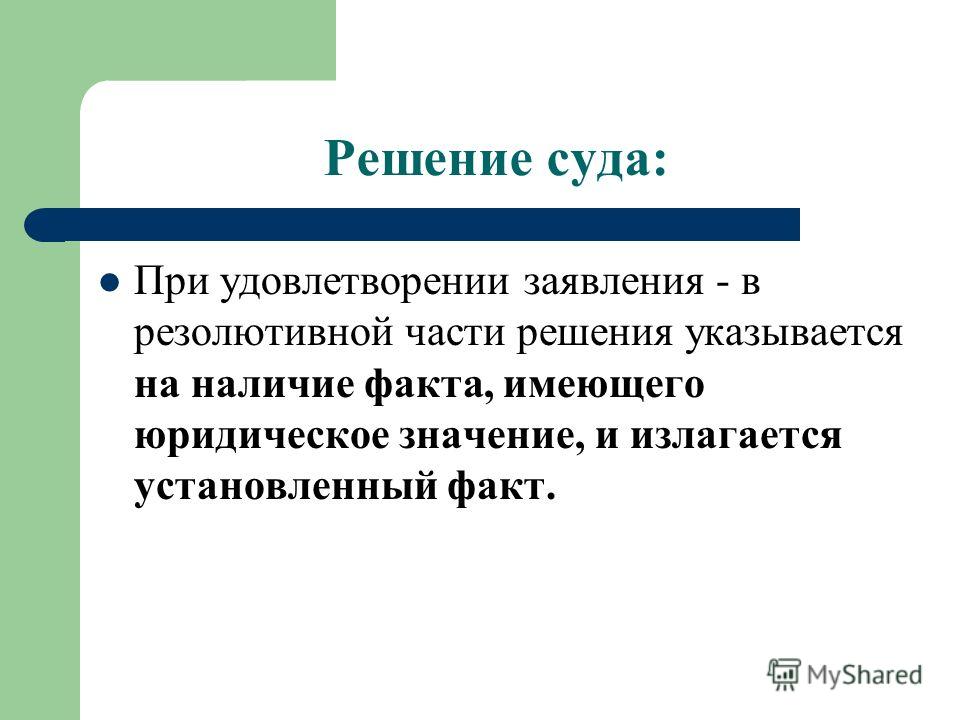 Решение суда:

При удовлетворении заявления - в резолютивной части решения указывается на наличие факта, имеющего юридическое значение, и излагается установленный факт.

MyShared